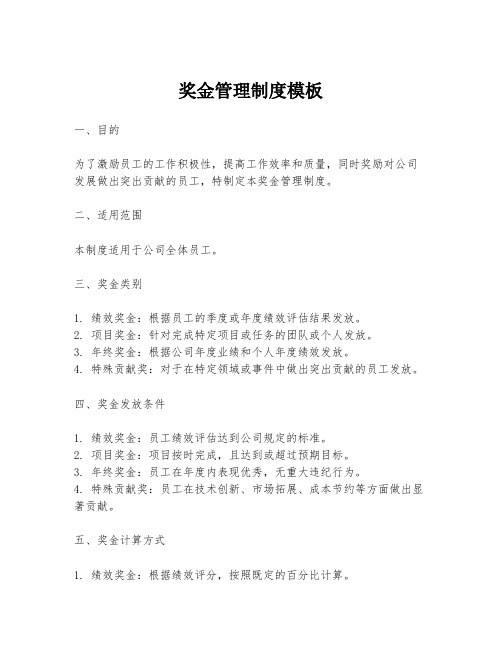 奖金管理制度模板

一、目的

为了激励员工的工作积极性，提高工作效率和质量，同时奖励对公司发展做出突出贡献的员工，特制定本奖金管理制度。

二、适用范围

本制度适用于公司全体员工。

三、奖金类别

1. 绩效奖金：根据员工的季度或年度绩效评估结果发放。
2. 项目奖金：针对完成特定项目或任务的团队或个人发放。
3. 年终奖金：根据公司年度业绩和个人年度绩效发放。
4. 特殊贡献奖：对于在特定领域或事件中做出突出贡献的员工发放。

四、奖金发放条件

1. 绩效奖金：员工绩效评估达到公司规定的标准。
2. 项目奖金：项目按时完成，且达到或超过预期目标。
3. 年终奖金：员工在年度内表现优秀，无重大违纪行为。
4. 特殊贡献奖：员工在技术创新、市场拓展、成本节约等方面做出显著贡献。

五、奖金计算方式

1. 绩效奖金：根据绩效评分，按照既定的百分比计算。